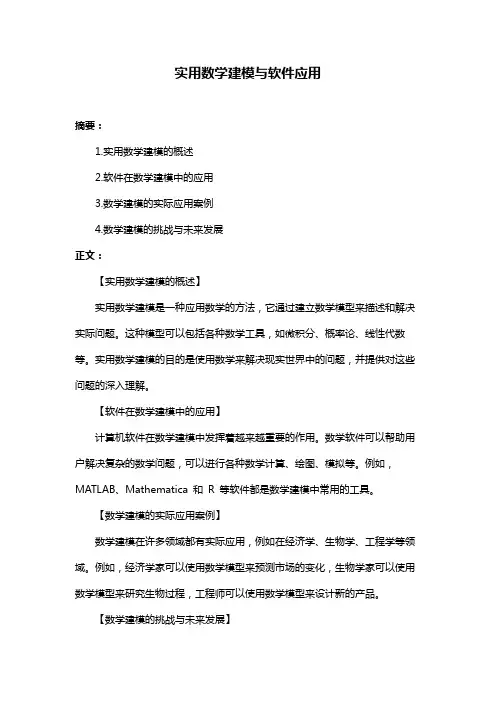 实用数学建模与软件应用

摘要：

1.实用数学建模的概述

2.软件在数学建模中的应用

3.数学建模的实际应用案例

4.数学建模的挑战与未来发展

正文：

【实用数学建模的概述】

实用数学建模是一种应用数学的方法，它通过建立数学模型来描述和解决实际问题。这种模型可以包括各种数学工具，如微积分、概率论、线性代数等。实用数学建模的目的是使用数学来解决现实世界中的问题，并提供对这些问题的深入理解。

【软件在数学建模中的应用】

计算机软件在数学建模中发挥着越来越重要的作用。数学软件可以帮助用户解决复杂的数学问题，可以进行各种数学计算、绘图、模拟等。例如，MATLAB、Mathematica 和 R 等软件都是数学建模中常用的工具。

【数学建模的实际应用案例】

数学建模在许多领域都有实际应用，例如在经济学、生物学、工程学等领域。例如，经济学家可以使用数学模型来预测市场的变化，生物学家可以使用数学模型来研究生物过程，工程师可以使用数学模型来设计新的产品。

【数学建模的挑战与未来发展】